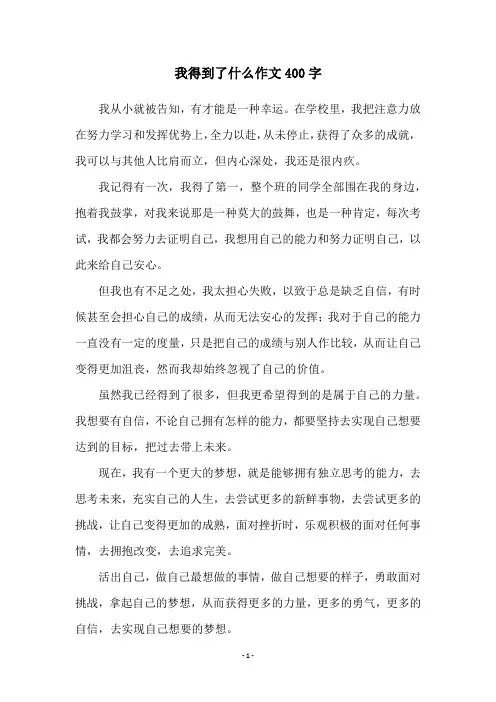 我得到了什么作文400字

我从小就被告知，有才能是一种幸运。在学校里，我把注意力放在努力学习和发挥优势上，全力以赴，从未停止，获得了众多的成就，我可以与其他人比肩而立，但内心深处，我还是很内疚。

我记得有一次，我得了第一，整个班的同学全部围在我的身边，抱着我鼓掌，对我来说那是一种莫大的鼓舞，也是一种肯定，每次考试，我都会努力去证明自己，我想用自己的能力和努力证明自己，以此来给自己安心。

但我也有不足之处，我太担心失败，以致于总是缺乏自信，有时候甚至会担心自己的成绩，从而无法安心的发挥；我对于自己的能力一直没有一定的度量，只是把自己的成绩与别人作比较，从而让自己变得更加沮丧，然而我却始终忽视了自己的价值。

虽然我已经得到了很多，但我更希望得到的是属于自己的力量。我想要有自信，不论自己拥有怎样的能力，都要坚持去实现自己想要达到的目标，把过去带上未来。

现在，我有一个更大的梦想，就是能够拥有独立思考的能力，去思考未来，充实自己的人生，去尝试更多的新鲜事物，去尝试更多的挑战，让自己变得更加的成熟，面对挫折时，乐观积极的面对任何事情，去拥抱改变，去追求完美。

活出自己，做自己最想做的事情，做自己想要的样子，勇敢面对挑战，拿起自己的梦想，从而获得更多的力量，更多的勇气，更多的自信，去实现自己想要的梦想。

- 1 -